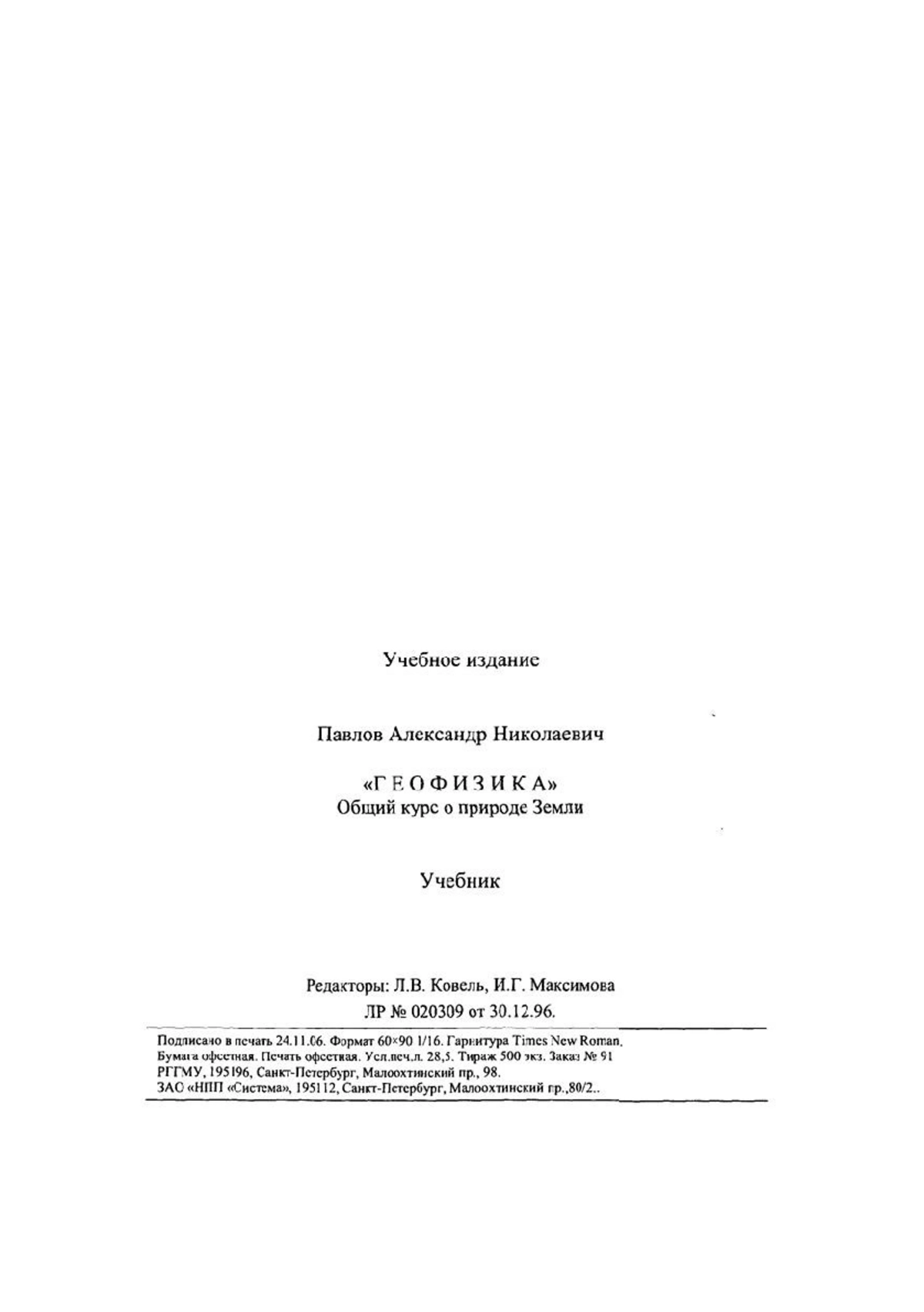 Учебное издание

Павлов Александр Николаевич

«Г Е О Ф И З И К А»
Общий курс о природе Земли

Учебник

Редакторы: Л.В. Ковель, И.Г. Максимова
ЛР № 020309 от 30.12.96.

Подписано в печать 24.11.06. Формат 60×90 1/16. Гарнитура Times New Roman.
Бумага офсетная. Печать офсетная. Усл.печ.л. 28,5. Тираж 500 экз. Заказ № 91
РГГМУ, 195196, Санкт-Петербург, Малоохтинский пр., 98.
ЗАО «НПП «Система», 195112, Санкт-Петербург, Малоохтинский пр.,80/2..